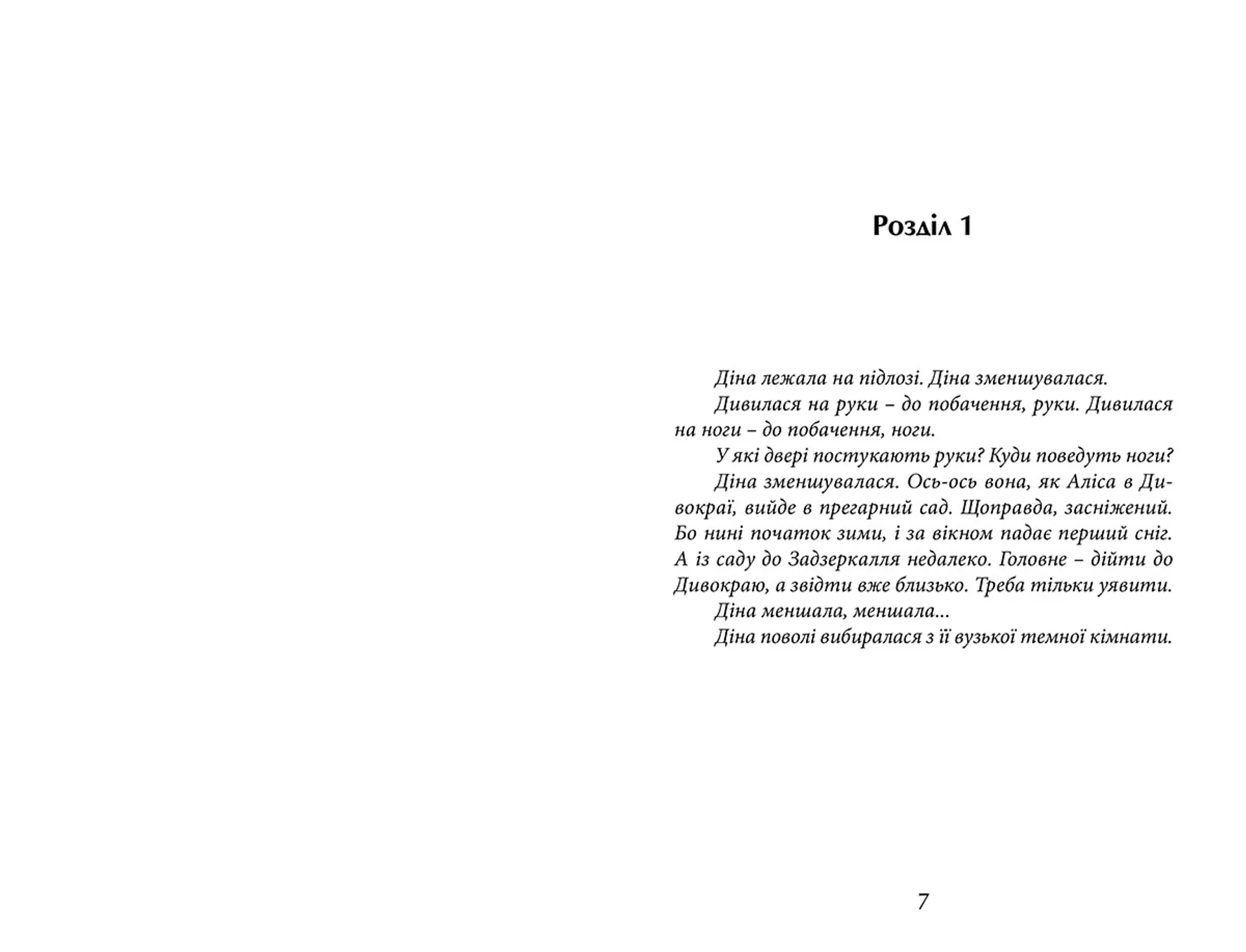 Розділ 1

Діна лежала на підлозі. Діна зменшувалася.

Дивилася на руки – до побачення, руки. Дивилася на ноги – до побачення, ноги.

У які двері постукають руки? Куди поведуть ноги?

Діна зменшувалася. Ось-ось вона, як Аліса в Дивокраї, вийде в прегарний сад. Щоправда, засніжений. Бо нині початок зими, і за вікном падає перший сніг. А із саду до Задзеркалля недалеко. Головне – дійти до Дивокраю, а звідти вже близько. Треба тільки уявити.

Діна меншала, меншала...

Діна поволі вибиралася з її вузької темної кімнати.

7